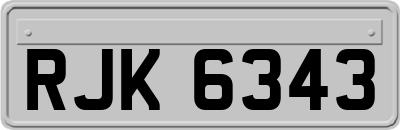 RJK 6343